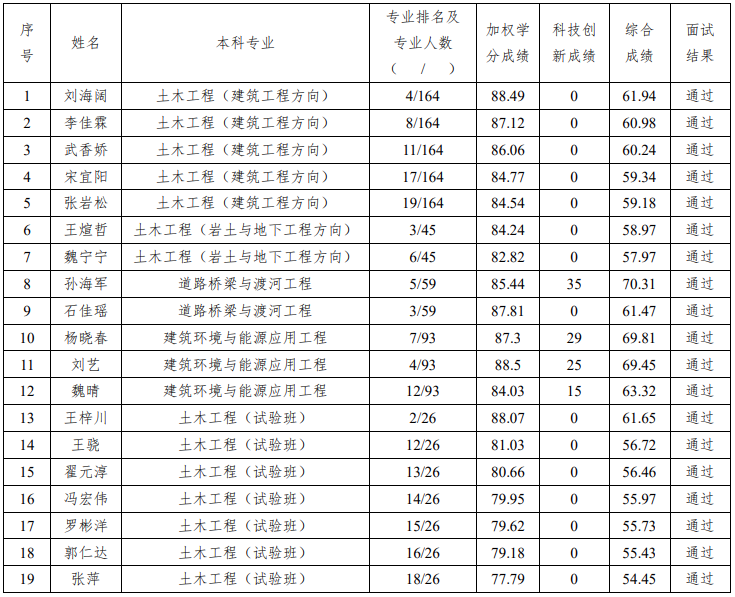 | 序号 | 姓名 | 本科专业 | 专业排名及专业人数（ / ） | 加权学分成绩 | 科技创新成绩 | 综合成绩 | 面试结果 |
|---|---|---|---|---|---|---|---|
| 1 | 刘海阔 | 土木工程（建筑工程方向） | 4/164 | 88.49 | 0 | 61.94 | 通过 |
| 2 | 李佳霖 | 土木工程（建筑工程方向） | 8/164 | 87.12 | 0 | 60.98 | 通过 |
| 3 | 武香娇 | 土木工程（建筑工程方向） | 11/164 | 86.06 | 0 | 60.24 | 通过 |
| 4 | 宋宜阳 | 土木工程（建筑工程方向） | 17/164 | 84.77 | 0 | 59.34 | 通过 |
| 5 | 张岩松 | 土木工程（建筑工程方向） | 19/164 | 84.54 | 0 | 59.18 | 通过 |
| 6 | 王煊哲 | 土木工程（岩土与地下工程方向） | 3/45 | 84.24 | 0 | 58.97 | 通过 |
| 7 | 魏宁宁 | 土木工程（岩土与地下工程方向） | 6/45 | 82.82 | 0 | 57.97 | 通过 |
| 8 | 孙海军 | 道路桥梁与渡河工程 | 5/59 | 85.44 | 35 | 70.31 | 通过 |
| 9 | 石佳瑶 | 道路桥梁与渡河工程 | 3/59 | 87.81 | 0 | 61.47 | 通过 |
| 10 | 杨晓春 | 建筑环境与能源应用工程 | 7/93 | 87.3 | 29 | 69.81 | 通过 |
| 11 | 刘艺 | 建筑环境与能源应用工程 | 4/93 | 88.5 | 25 | 69.45 | 通过 |
| 12 | 魏晴 | 建筑环境与能源应用工程 | 12/93 | 84.03 | 15 | 63.32 | 通过 |
| 13 | 王梓川 | 土木工程（试验班） | 2/26 | 88.07 | 0 | 61.65 | 通过 |
| 14 | 王骁 | 土木工程（试验班） | 12/26 | 81.03 | 0 | 56.72 | 通过 |
| 15 | 翟元淳 | 土木工程（试验班） | 13/26 | 80.66 | 0 | 56.46 | 通过 |
| 16 | 冯宏伟 | 土木工程（试验班） | 14/26 | 79.95 | 0 | 55.97 | 通过 |
| 17 | 罗彬洋 | 土木工程（试验班） | 15/26 | 79.62 | 0 | 55.73 | 通过 |
| 18 | 郭仁达 | 土木工程（试验班） | 16/26 | 79.18 | 0 | 55.43 | 通过 |
| 19 | 张萍 | 土木工程（试验班） | 18/26 | 77.79 | 0 | 54.45 | 通过 |